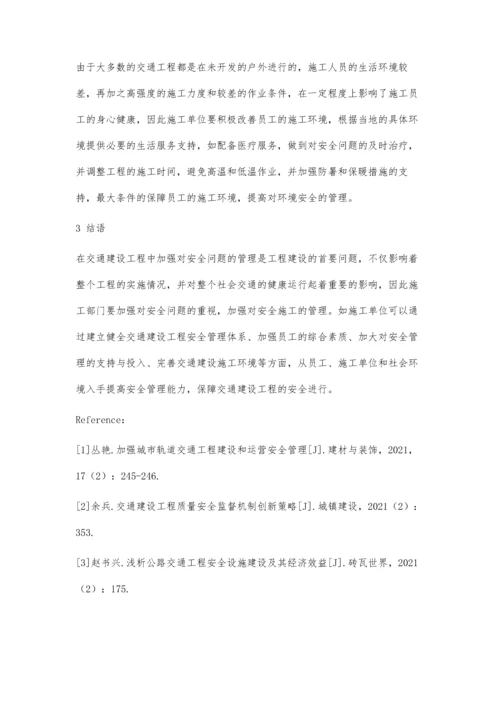 由于大多数的交通工程都是在未开发的户外进行的，施工人员的生活环境较差，再加之高强度的施工力度和较差的作业条件，在一定程度上影响了施工员工的身心健康，因此施工单位要积极改善员工的施工环境，根据当地的具体环境提供必要的生活服务支持，如配备医疗服务，做到对安全问题的及时治疗，并调整工程的施工时间，避免高温和低温作业，并加强防暑和保暖措施的支持，最大条件的保障员工的施工环境，提高对环境安全的管理。

3 结语

在交通建设工程中加强对安全问题的管理是工程建设的首要问题，不仅影响着整个工程的实施情况，并对整个社会交通的健康运行起着重要的影响，因此施工部门要加强对安全问题的重视，加强对安全施工的管理。如施工单位可以通过建立健全交通建设工程安全管理体系、加强员工的综合素质、加大对安全管理的支持与投入、完善交通建设施工环境等方面，从员工、施工单位和社会环境入手提高安全管理能力，保障交通建设工程的安全进行。

Reference：

[1]丛艳.加强城市轨道交通工程建设和运营安全管理[J].建材与装饰，2021，17（2）：245-246.

[2]余兵.交通建设工程质量安全监督机制创新策略[J].城镇建设，2021（2）：353.

[3]赵书兴.浅析公路交通工程安全设施建设及其经济效益[J].砖瓦世界，2021（2）：175.